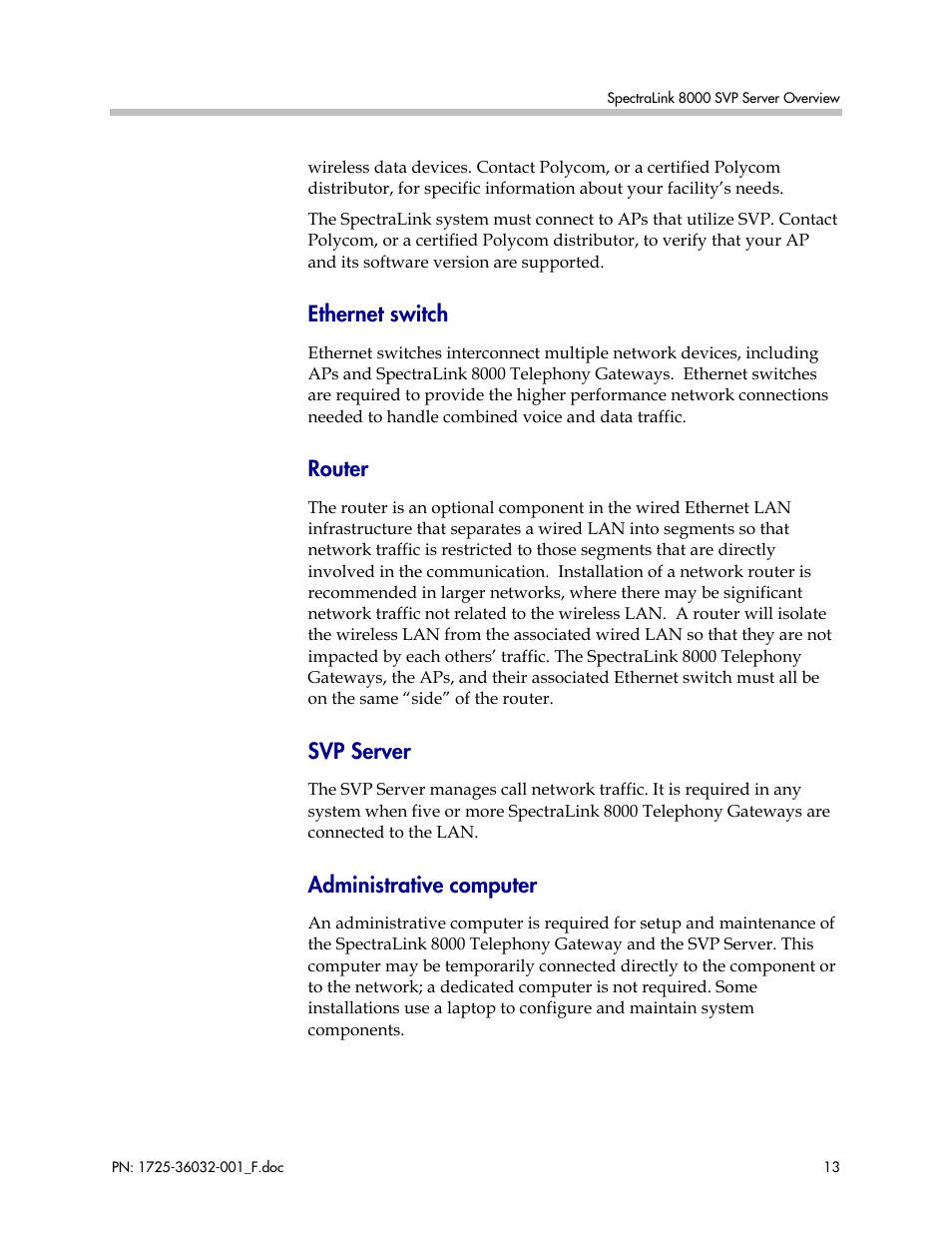 SpectraLink 8000 SVP Server Overview

wireless data devices. Contact Polycom, or a certified Polycom distributor, for specific information about your facility's needs.

The SpectraLink system must connect to APs that utilize SVP. Contact Polycom, or a certified Polycom distributor, to verify that your AP and its software version are supported.

Ethernet switch

Ethernet switches interconnect multiple network devices, including APs and SpectraLink 8000 Telephony Gateways. Ethernet switches are required to provide the higher performance network connections needed to handle combined voice and data traffic.

Router

The router is an optional component in the wired Ethernet LAN infrastructure that separates a wired LAN into segments so that network traffic is restricted to those segments that are directly involved in the communication. Installation of a network router is recommended in larger networks, where there may be significant network traffic not related to the wireless LAN. A router will isolate the wireless LAN from the associated wired LAN so that they are not impacted by each others' traffic. The SpectraLink 8000 Telephony Gateways, the APs, and their associated Ethernet switch must all be on the same "side" of the router.

SVP Server

The SVP Server manages call network traffic. It is required in any system when five or more SpectraLink 8000 Telephony Gateways are connected to the LAN.

Administrative computer

An administrative computer is required for setup and maintenance of the SpectraLink 8000 Telephony Gateway and the SVP Server. This computer may be temporarily connected directly to the component or to the network; a dedicated computer is not required. Some installations use a laptop to configure and maintain system components.

PN: 1725-36032-001_F.doc

13